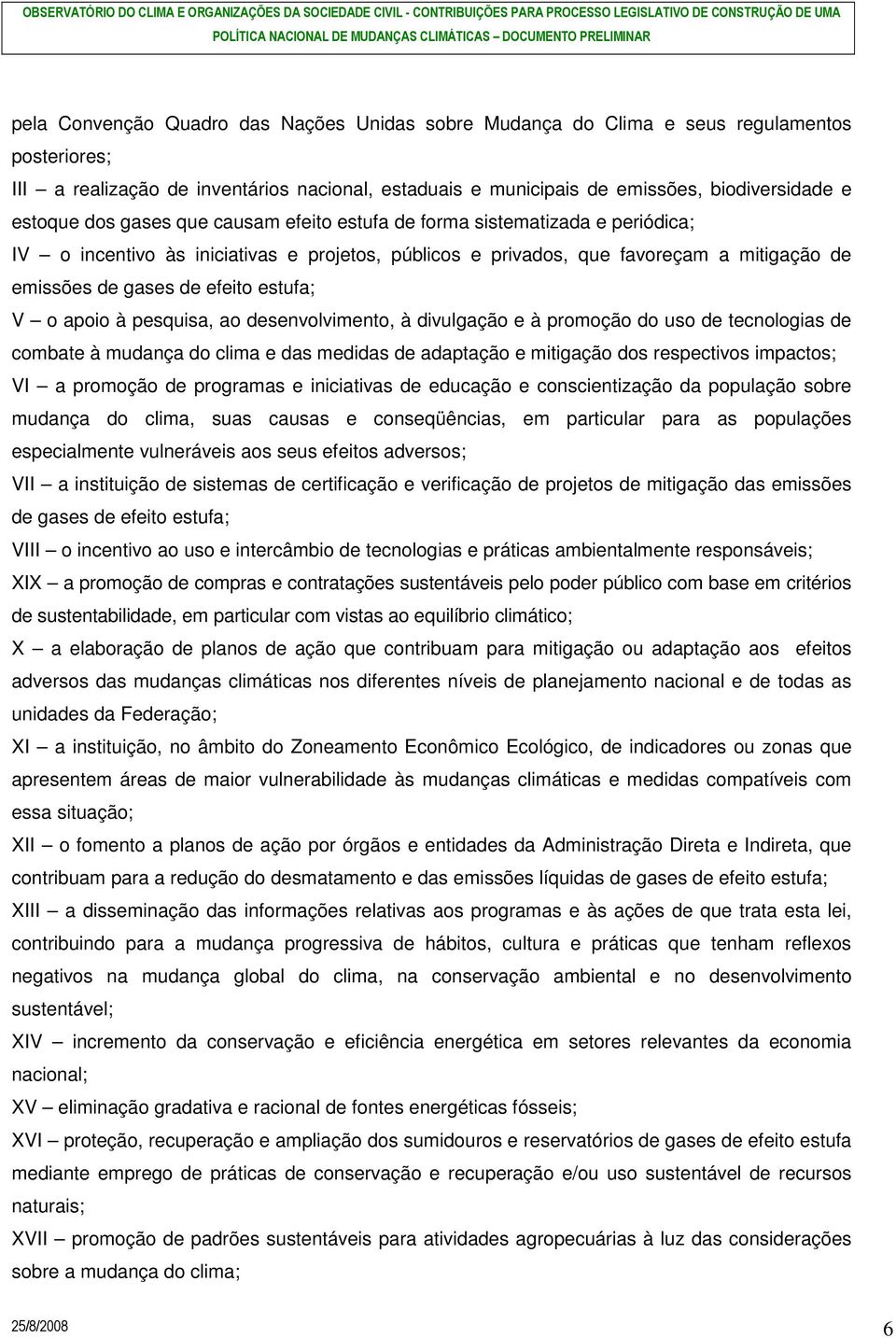 OBSERVATÓRIO DO CLIMA E ORGANIZAÇÕES DA SOCIEDADE CIVIL - CONTRIBUIÇÕES PARA PROCESSO LEGISLATIVO DE CONSTRUÇÃO DE UMA POLÍTICA NACIONAL DE MUDANÇAS CLIMÁTICAS – DOCUMENTO PRELIMINAR

pela Convenção Quadro das Nações Unidas sobre Mudança do Clima e seus regulamentos posteriores;

III – a realização de inventários nacional, estaduais e municipais de emissões, biodiversidade e estoque dos gases que causam efeito estufa de forma sistematizada e periódica;

IV – o incentivo às iniciativas e projetos, públicos e privados, que favoreçam a mitigação de emissões de gases de efeito estufa;

V – o apoio à pesquisa, ao desenvolvimento, à divulgação e à promoção do uso de tecnologias de combate à mudança do clima e das medidas de adaptação e mitigação dos respectivos impactos;

VI – a promoção de programas e iniciativas de educação e conscientização da população sobre mudança do clima, suas causas e conseqüências, em particular para as populações especialmente vulneráveis aos seus efeitos adversos;

VII – a instituição de sistemas de certificação e verificação de projetos de mitigação das emissões de gases de efeito estufa;

VIII – o incentivo ao uso e intercâmbio de tecnologias e práticas ambientalmente responsáveis;

XIX – a promoção de compras e contratações sustentáveis pelo poder público com base em critérios de sustentabilidade, em particular com vistas ao equilíbrio climático;

X – a elaboração de planos de ação que contribuam para mitigação ou adaptação aos efeitos adversos das mudanças climáticas nos diferentes níveis de planejamento nacional e de todas as unidades da Federação;

XI – a instituição, no âmbito do Zoneamento Econômico Ecológico, de indicadores ou zonas que apresentem áreas de maior vulnerabilidade às mudanças climáticas e medidas compatíveis com essa situação;

XII – o fomento a planos de ação por órgãos e entidades da Administração Direta e Indireta, que contribuam para a redução do desmatamento e das emissões líquidas de gases de efeito estufa;

XIII – a disseminação das informações relativas aos programas e às ações de que trata esta lei, contribuindo para a mudança progressiva de hábitos, cultura e práticas que tenham reflexos negativos na mudança global do clima, na conservação ambiental e no desenvolvimento sustentável;

XIV – incremento da conservação e eficiência energética em setores relevantes da economia nacional;

XV – eliminação gradativa e racional de fontes energéticas fósseis;

XVI – proteção, recuperação e ampliação dos sumidouros e reservatórios de gases de efeito estufa mediante emprego de práticas de conservação e recuperação e/ou uso sustentável de recursos naturais;

XVII – promoção de padrões sustentáveis para atividades agropecuárias à luz das considerações sobre a mudança do clima;

25/8/2008

6